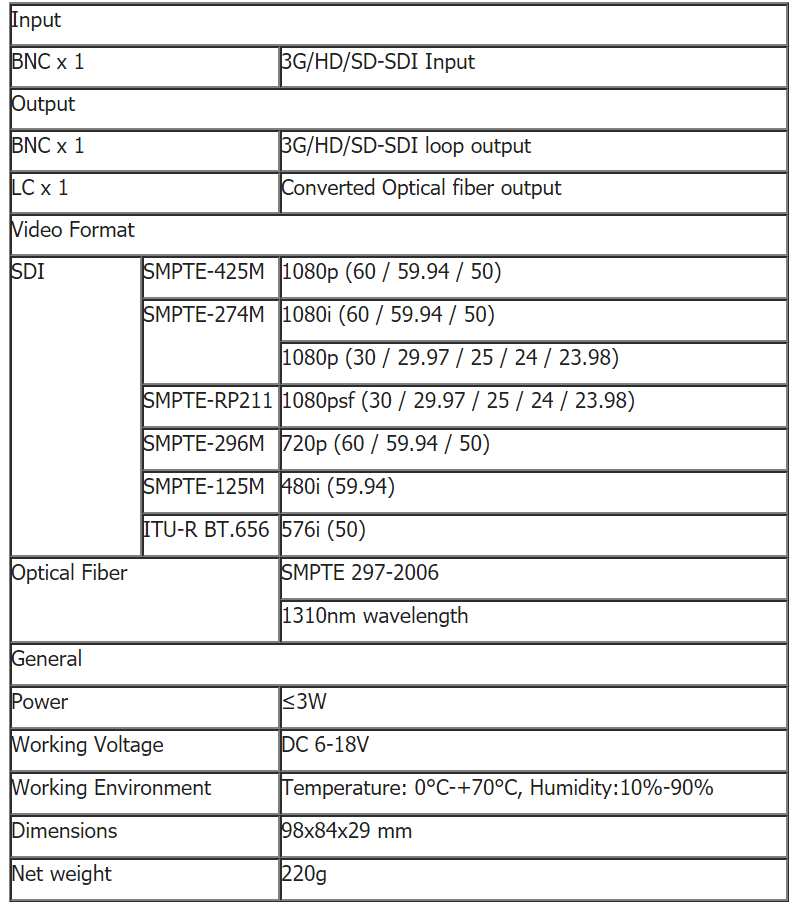 | Input | | |
|---|---|---|
| BNC x 1 | | 3G/HD/SD-SDI Input |
| Output | | |
| BNC x 1 | | 3G/HD/SD-SDI loop output |
| LC x 1 | | Converted Optical fiber output |
| Video Format | | |
| SDI | SMPTE-425M | 1080p (60 / 59.94 / 50) |
| | SMPTE-274M | 1080i (60 / 59.94 / 50) |
| | | 1080p (30 / 29.97 / 25 / 24 / 23.98) |
| | SMPTE-RP211 | 1080psf (30 / 29.97 / 25 / 24 / 23.98) |
| | SMPTE-296M | 720p (60 / 59.94 / 50) |
| | SMPTE-125M | 480i (59.94) |
| | ITU-R BT.656 | 576i (50) |
| Optical Fiber | | SMPTE 297-2006 |
| | | 1310nm wavelength |
| General | | |
| Power | | ≤3W |
| Working Voltage | | DC 6-18V |
| Working Environment | | Temperature: 0°C-+70°C, Humidity:10%-90% |
| Dimensions | | 98x84x29 mm |
| Net weight | | 220g |